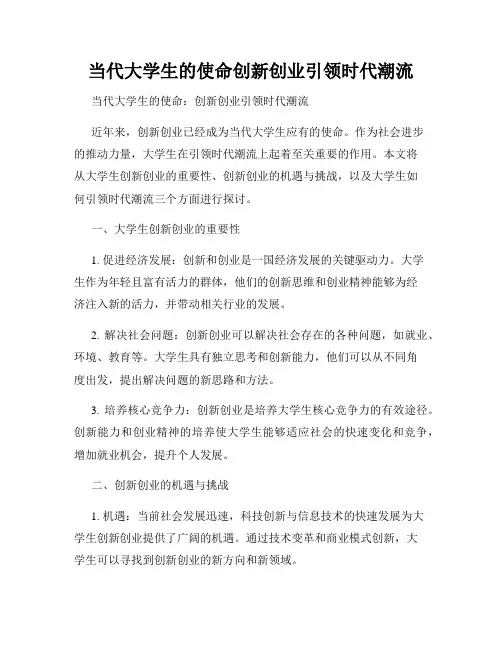 当代大学生的使命创新创业引领时代潮流

当代大学生的使命：创新创业引领时代潮流

近年来，创新创业已经成为当代大学生应有的使命。作为社会进步的推动力量，大学生在引领时代潮流上起着至关重要的作用。本文将从大学生创新创业的重要性、创新创业的机遇与挑战，以及大学生如何引领时代潮流三个方面进行探讨。

一、大学生创新创业的重要性

1. 促进经济发展：创新和创业是一国经济发展的关键驱动力。大学生作为年轻且富有活力的群体，他们的创新思维和创业精神能够为经济注入新的活力，并带动相关行业的发展。

2. 解决社会问题：创新创业可以解决社会存在的各种问题，如就业、环境、教育等。大学生具有独立思考和创新能力，他们可以从不同角度出发，提出解决问题的新思路和方法。

3. 培养核心竞争力：创新创业是培养大学生核心竞争力的有效途径。创新能力和创业精神的培养使大学生能够适应社会的快速变化和竞争，增加就业机会，提升个人发展。

二、创新创业的机遇与挑战

1. 机遇：当前社会发展迅速，科技创新与信息技术的快速发展为大学生创新创业提供了广阔的机遇。通过技术变革和商业模式创新，大学生可以寻找到创新创业的新方向和新领域。